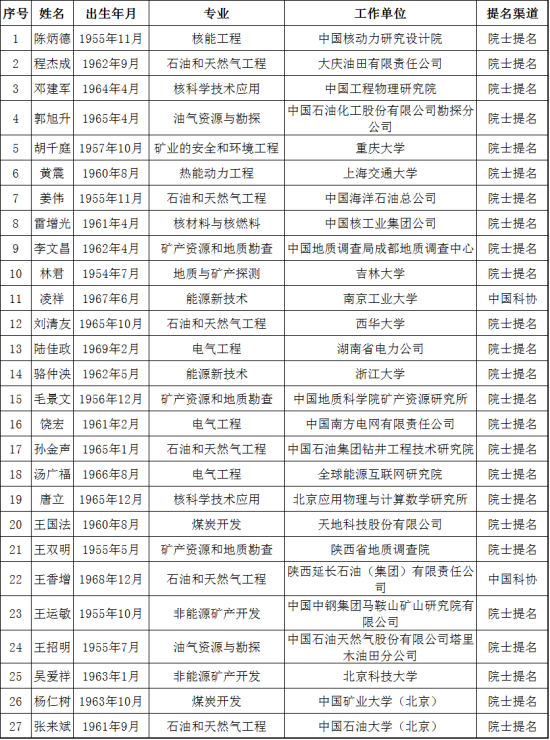 | 序号 | 姓名 | 出生年月 | 专业 | 工作单位 | 提名渠道 |
|---|---|---|---|---|---|
| 1 | 陈炳德 | 1955年11月 | 核能工程 | 中国核动力研究设计院 | 院士提名 |
| 2 | 程杰成 | 1962年9月 | 石油和天然气工程 | 大庆油田有限责任公司 | 院士提名 |
| 3 | 邓建军 | 1964年4月 | 核科学技术应用 | 中国工程物理研究院 | 院士提名 |
| 4 | 郭旭升 | 1965年4月 | 油气资源与勘探 | 中国石油化工股份有限公司勘探分公司 | 院士提名 |
| 5 | 胡千庭 | 1957年10月 | 矿业的安全和环境工程 | 重庆大学 | 院士提名 |
| 6 | 黄震 | 1960年8月 | 热能动力工程 | 上海交通大学 | 院士提名 |
| 7 | 姜伟 | 1955年11月 | 石油和天然气工程 | 中国海洋石油总公司 | 院士提名 |
| 8 | 雷增光 | 1961年4月 | 核材料与核燃料 | 中国核工业集团公司 | 院士提名 |
| 9 | 李文昌 | 1962年4月 | 矿产资源和地质勘查 | 中国地质调查局成都地质调查中心 | 院士提名 |
| 10 | 林君 | 1954年7月 | 地质与矿产探测 | 吉林大学 | 院士提名 |
| 11 | 凌祥 | 1967年6月 | 能源新技术 | 南京工业大学 | 中国科协 |
| 12 | 刘清友 | 1965年10月 | 石油和天然气工程 | 西华大学 | 院士提名 |
| 13 | 陆佳政 | 1969年2月 | 电气工程 | 湖南省电力公司 | 院士提名 |
| 14 | 骆仲泱 | 1962年5月 | 能源新技术 | 浙江大学 | 院士提名 |
| 15 | 毛景文 | 1956年12月 | 矿产资源和地质勘查 | 中国地质科学院矿产资源研究所 | 院士提名 |
| 16 | 饶宏 | 1961年2月 | 电气工程 | 中国南方电网有限责任公司 | 院士提名 |
| 17 | 孙金声 | 1965年1月 | 石油和天然气工程 | 中国石油集团钻井工程技术研究院 | 院士提名 |
| 18 | 汤广福 | 1966年8月 | 电气工程 | 全球能源互联网研究院 | 院士提名 |
| 19 | 唐立 | 1965年12月 | 核科学技术应用 | 北京应用物理与计算数学研究所 | 院士提名 |
| 20 | 王国法 | 1960年8月 | 煤炭开发 | 天地科技股份有限公司 | 院士提名 |
| 21 | 王双明 | 1955年5月 | 矿产资源和地质勘查 | 陕西省地质调查院 | 院士提名 |
| 22 | 王香增 | 1968年12月 | 石油和天然气工程 | 陕西延长石油（集团）有限责任公司 | 中国科协 |
| 23 | 王运敏 | 1955年10月 | 非能源矿产开发 | 中国中钢集团马鞍山矿山研究院有限公司 | 院士提名 |
| 24 | 王招明 | 1955年7月 | 油气资源与勘探 | 中国石油天然气股份有限公司塔里木油田分公司 | 院士提名 |
| 25 | 吴爱祥 | 1963年1月 | 非能源矿产开发 | 北京科技大学 | 院士提名 |
| 26 | 杨仁树 | 1963年10月 | 煤炭开发 | 中国矿业大学（北京） | 院士提名 |
| 27 | 张来斌 | 1961年9月 | 石油和天然气工程 | 中国石油大学（北京） | 院士提名 |